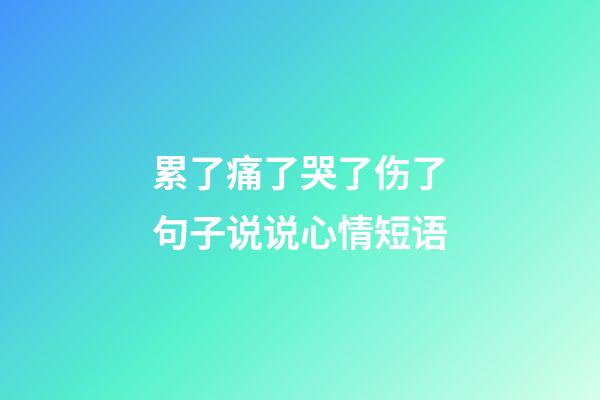 累了痛了哭了伤了
句子说说心情短语